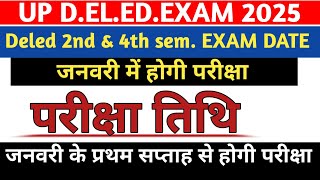 UP D.EL.ED.EXAM 2025

Deled 2nd & 4th sem. EXAM DATE

जनवरी में होगी परीक्षा

परीक्षा तिथि

जनवरी के प्रथम सप्ताह से होगी परीक्षा